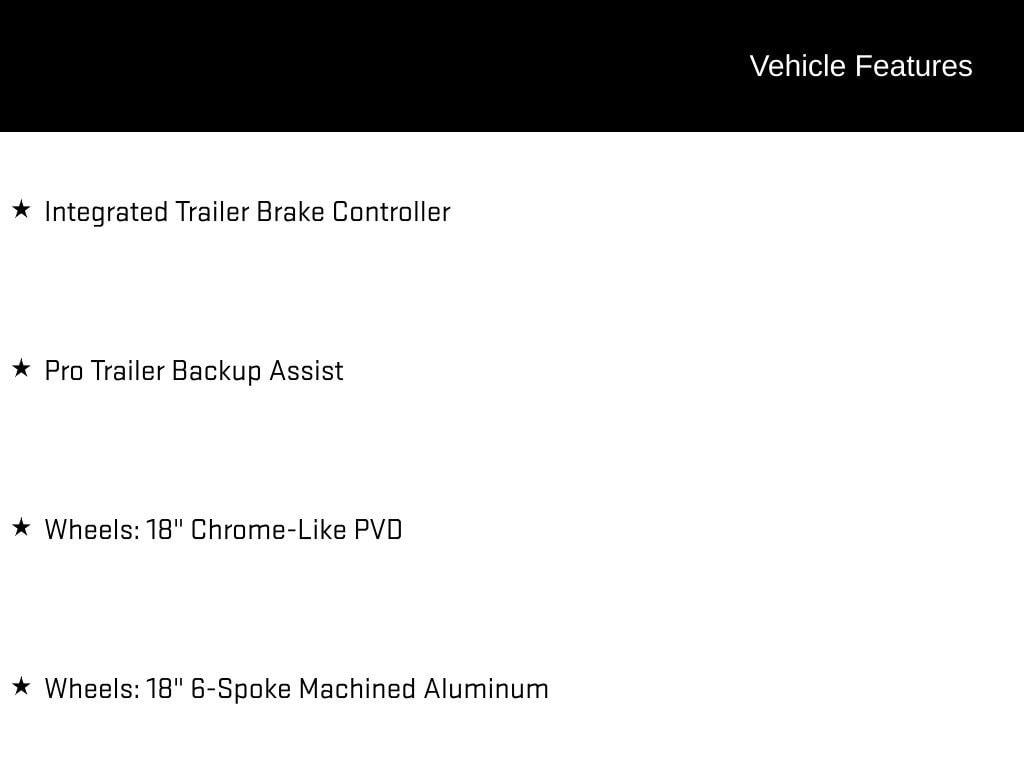 Vehicle Features

★ Integrated Trailer Brake Controller

★ Pro Trailer Backup Assist

★ Wheels: 18" Chrome-Like PVD

★ Wheels: 18" 6-Spoke Machined Aluminum